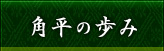 角平の歩み